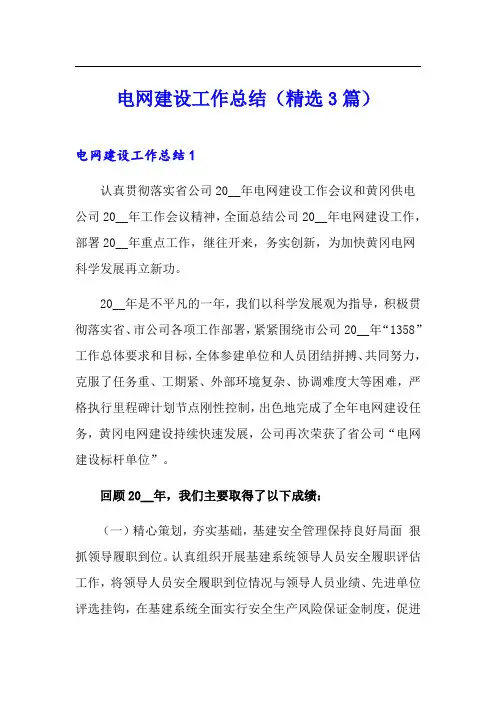 电网建设工作总结（精选3篇）

电网建设工作总结1

认真贯彻落实省公司20__年电网建设工作会议和黄冈供电公司20__年工作会议精神，全面总结公司20__年电网建设工作，部署20__年重点工作，继往开来，务实创新，为加快黄冈电网科学发展再立新功。

20__年是不平凡的一年，我们以科学发展观为指导，积极贯彻落实省、市公司各项工作部署，紧紧围绕市公司20__年“1358”工作总体要求和目标，全体参建单位和人员团结拼搏、共同努力，克服了任务重、工期紧、外部环境复杂、协调难度大等困难，严格执行里程碑计划节点刚性控制，出色地完成了全年电网建设任务，黄冈电网建设持续快速发展，公司再次荣获了省公司“电网建设标杆单位”。

回顾20__年，我们主要取得了以下成绩：

（一）精心策划，夯实基础，基建安全管理保持良好局面 狠抓领导履职到位。认真组织开展基建系统领导人员安全履职评估工作，将领导人员安全履职到位情况与领导人员业绩、先进单位评选挂钩，在基建系统全面实行安全生产风险保证金制度，促进